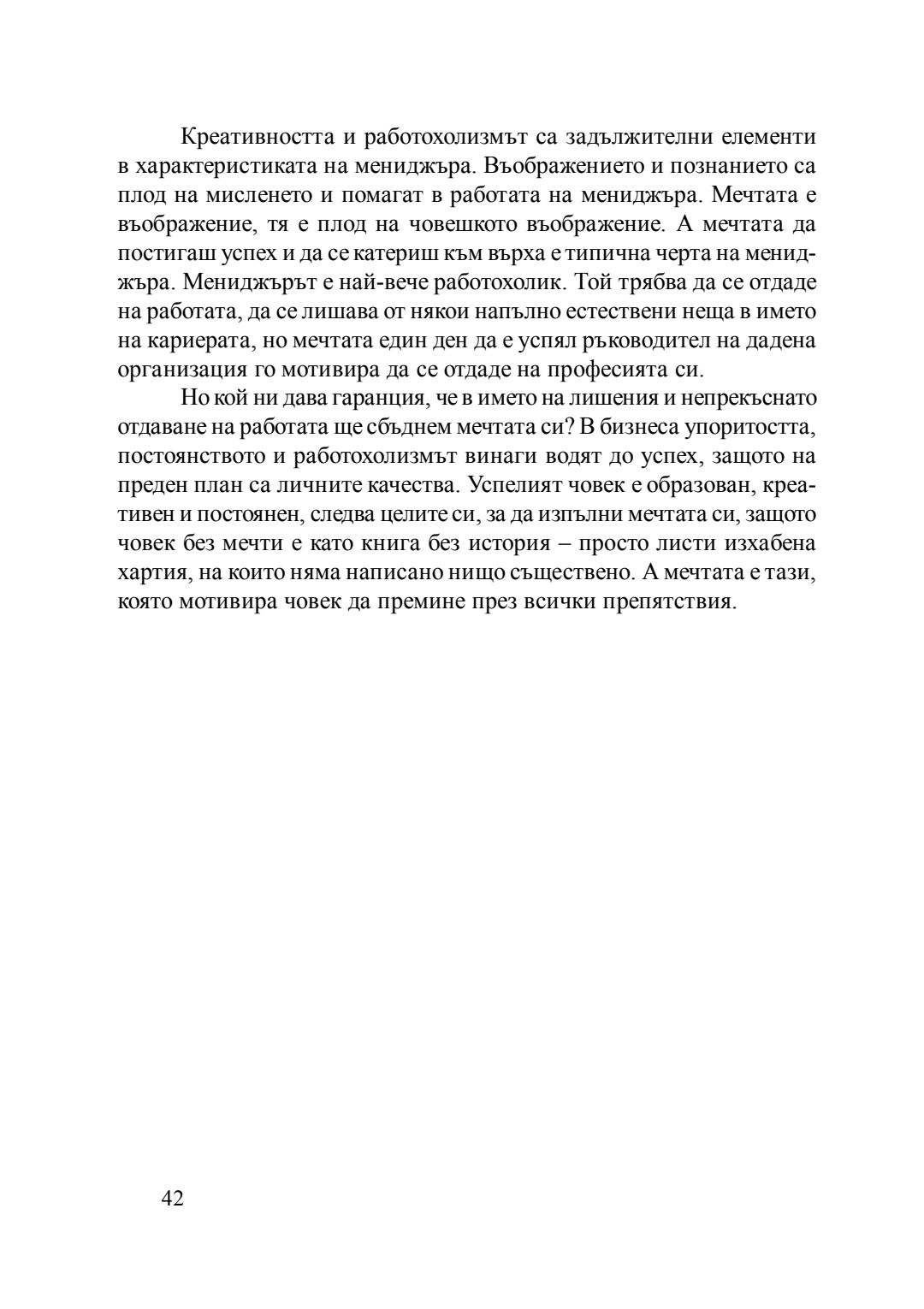 Креативността и работохолизмът са задължителни елементи в характеристиката на мениджъра. Въображението и познанието са плод на мисленето и помагат в работата на мениджъра. Мечтата е въображение, тя е плод на човешкото въображение. А мечтата да постигаш успех и да се катериш към върха е типична черта на мениджъра. Мениджърът е най-вече работохолик. Той трябва да се отдаде на работата, да се лишава от някои напълно естествени неща в името на кариерата, но мечтата един ден да е успял ръководител на дадена организация го мотивира да се отдаде на професията си.

Но кой ни дава гаранция, че в името на лишения и непрекъснато отдаване на работата ще сбъднем мечтата си? В бизнеса упоритостта, постоянството и работохолизмът винаги водят до успех, защото на преден план са личните качества. Успелият човек е образован, креативен и постоянен, следва целите си, за да изпълни мечтата си, защото човек без мечти е като книга без история – просто листи изхабена хартия, на които няма написано нищо съществено. А мечтата е тази, която мотивира човек да премине през всички препятствия.

42